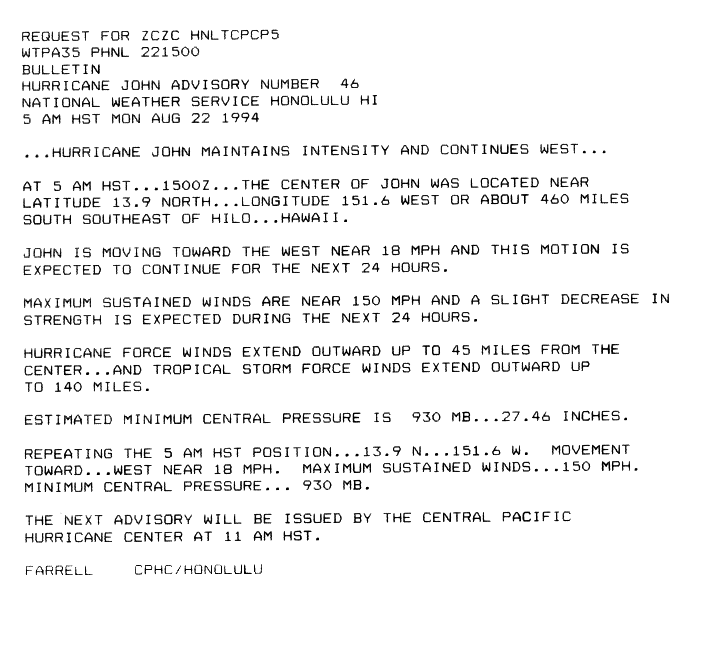 REQUEST FOR ZCZC HNLTCPCP5
WTPA35 PHNL 221500
BULLETIN
HURRICANE JOHN ADVISORY NUMBER 46
NATIONAL WEATHER SERVICE HONOLULU HI
5 AM HST MON AUG 22 1994

...HURRICANE JOHN MAINTAINS INTENSITY AND CONTINUES WEST...

AT 5 AM HST...1500Z...THE CENTER OF JOHN WAS LOCATED NEAR LATITUDE 13.9 NORTH...LONGITUDE 151.6 WEST OR ABOUT 460 MILES SOUTH SOUTHEAST OF HILO...HAWAII.

JOHN IS MOVING TOWARD THE WEST NEAR 18 MPH AND THIS MOTION IS EXPECTED TO CONTINUE FOR THE NEXT 24 HOURS.

MAXIMUM SUSTAINED WINDS ARE NEAR 150 MPH AND A SLIGHT DECREASE IN STRENGTH IS EXPECTED DURING THE NEXT 24 HOURS.

HURRICANE FORCE WINDS EXTEND OUTWARD UP TO 45 MILES FROM THE CENTER...AND TROPICAL STORM FORCE WINDS EXTEND OUTWARD UP TO 140 MILES.

ESTIMATED MINIMUM CENTRAL PRESSURE IS 930 MB...27.46 INCHES.

REPEATING THE 5 AM HST POSITION...13.9 N...151.6 W. MOVEMENT TOWARD...WEST NEAR 18 MPH. MAXIMUM SUSTAINED WINDS...150 MPH. MINIMUM CENTRAL PRESSURE... 930 MB.

THE NEXT ADVISORY WILL BE ISSUED BY THE CENTRAL PACIFIC HURRICANE CENTER AT 11 AM HST.

FARRELL CPHC/HONOLULU